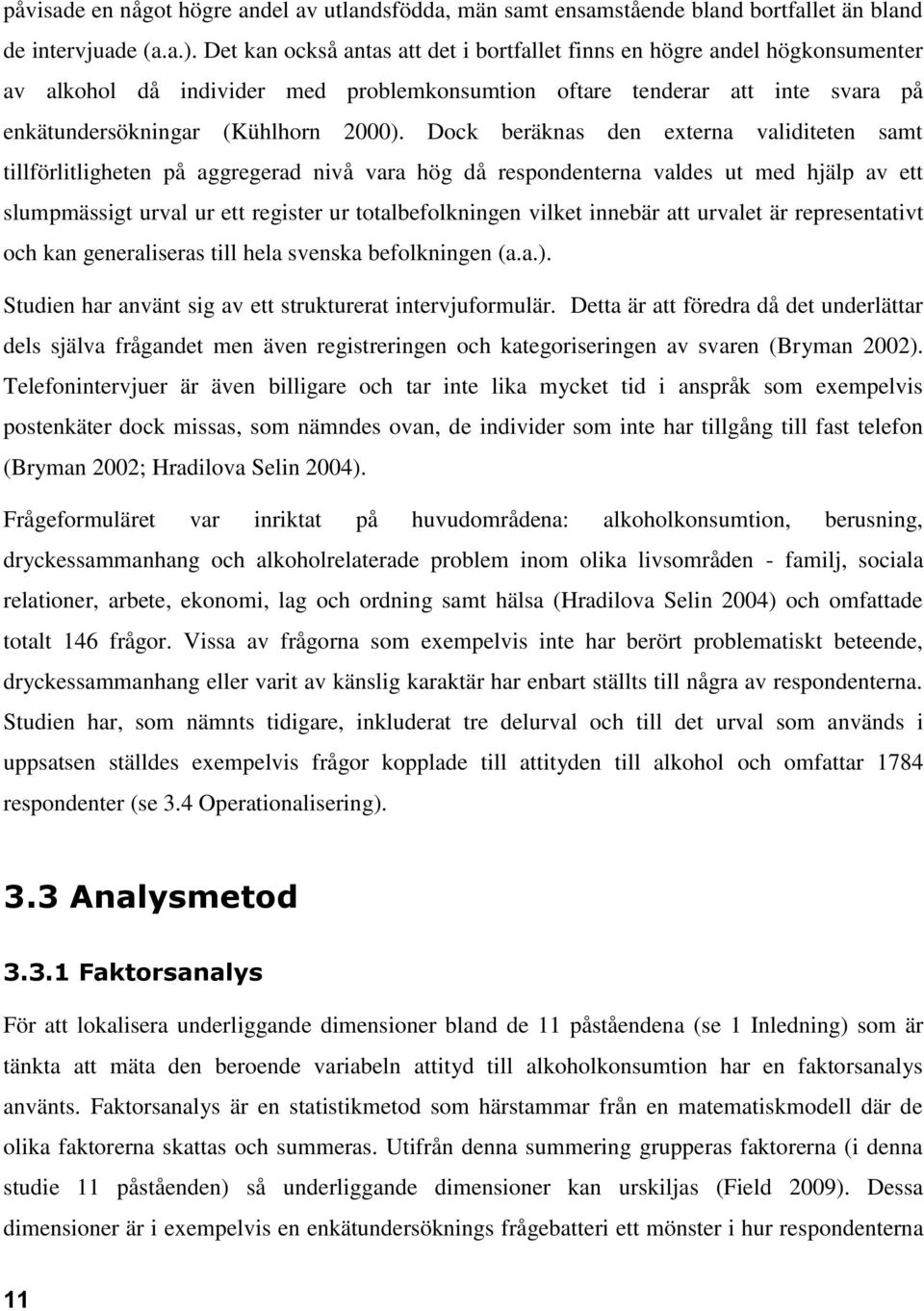 påvisade en något högre andel av utlandsfödda, män samt ensamstående bland bortfallet än bland de intervjuade (a.a.). Det kan också antas att det i bortfallet finns en högre andel högkonsumenter av alkohol då individer med problemkonsumtion oftare tenderar att inte svara på enkätundersökningar (Kühlhorn 2000). Dock beräknas den externa validiteten samt tillförlitligheten på aggregerad nivå vara hög då respondenterna valdes ut med hjälp av ett slumpmässigt urval ur ett register ur totalbefolkningen vilket innebär att urvalet är representativt och kan generaliseras till hela svenska befolkningen (a.a.).

Studien har använt sig av ett strukturerat intervjuformulär. Detta är att föredra då det underlättar dels själva frågandet men även registreringen och kategoriseringen av svaren (Bryman 2002). Telefonintervjuer är även billigare och tar inte lika mycket tid i anspråk som exempelvis postenkäter dock missas, som nämndes ovan, de individer som inte har tillgång till fast telefon (Bryman 2002; Hradilova Selin 2004).

Frågeformuläret var inriktat på huvudområdena: alkoholkonsumtion, berusning, dryckessammanhang och alkoholrelaterade problem inom olika livsområden - familj, sociala relationer, arbete, ekonomi, lag och ordning samt hälsa (Hradilova Selin 2004) och omfattade totalt 146 frågor. Vissa av frågorna som exempelvis inte har berört problematiskt beteende, dryckessammanhang eller varit av känslig karaktär har enbart ställts till några av respondenterna. Studien har, som nämnts tidigare, inkluderat tre delurval och till det urval som används i uppsatsen ställdes exempelvis frågor kopplade till attityden till alkohol och omfattar 1784 respondenter (se 3.4 Operationalisering).

3.3 Analysmetod

3.3.1 Faktorsanalys

För att lokalisera underliggande dimensioner bland de 11 påståendena (se 1 Inledning) som är tänkta att mäta den beroende variabeln attityd till alkoholkonsumtion har en faktorsanalys använts. Faktorsanalys är en statistikmetod som härstammar från en matematiskmodell där de olika faktorerna skattas och summeras. Utifrån denna summering grupperas faktorerna (i denna studie 11 påståenden) så underliggande dimensioner kan urskiljas (Field 2009). Dessa dimensioner är i exempelvis en enkätundersöknings frågebatteri ett mönster i hur respondenterna

11